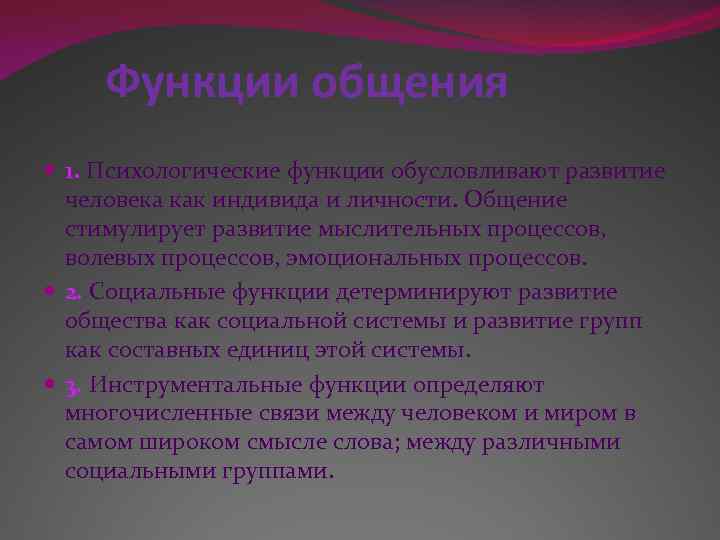 Функции общения

1. Психологические функции обусловливают развитие человека как индивида и личности. Общение стимулирует развитие мыслительных процессов, волевых процессов, эмоциональных процессов.

2. Социальные функции детерминируют развитие общества как социальной системы и развитие групп как составных единиц этой системы.

3. Инструментальные функции определяют многочисленные связи между человеком и миром в самом широком смысле слова; между различными социальными группами.